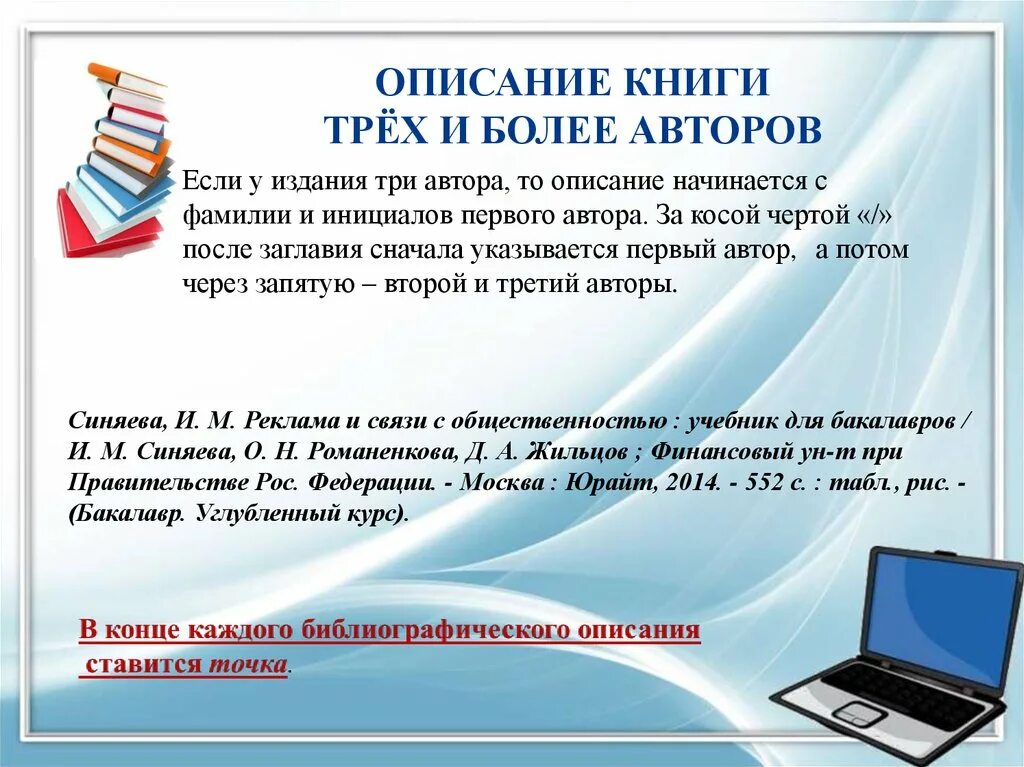 ОПИСАНИЕ КНИГИ
ТРЁХ И БОЛЕЕ АВТОРОВ

Если у издания три автора, то описание начинается с фамилии и инициалов первого автора. За косой чертой «/» после заглавия сначала указывается первый автор, а потом через запятую – второй и третий авторы.

Синяева, И. М. Реклама и связи с общественностью : учебник для бакалавров / И. М. Синяева, О. Н. Романенкова, Д. А. Жильцов ; Финансовый ун-т при Правительстве Рос. Федерации. - Москва : Юрайт, 2014. - 552 с. : табл., рис. - (Бакалавр. Углубленный курс).

В конце каждого библиографического описания ставится точка.